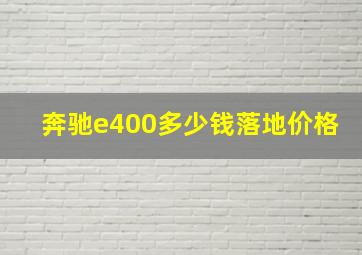 奔驰e400多少钱落地价格